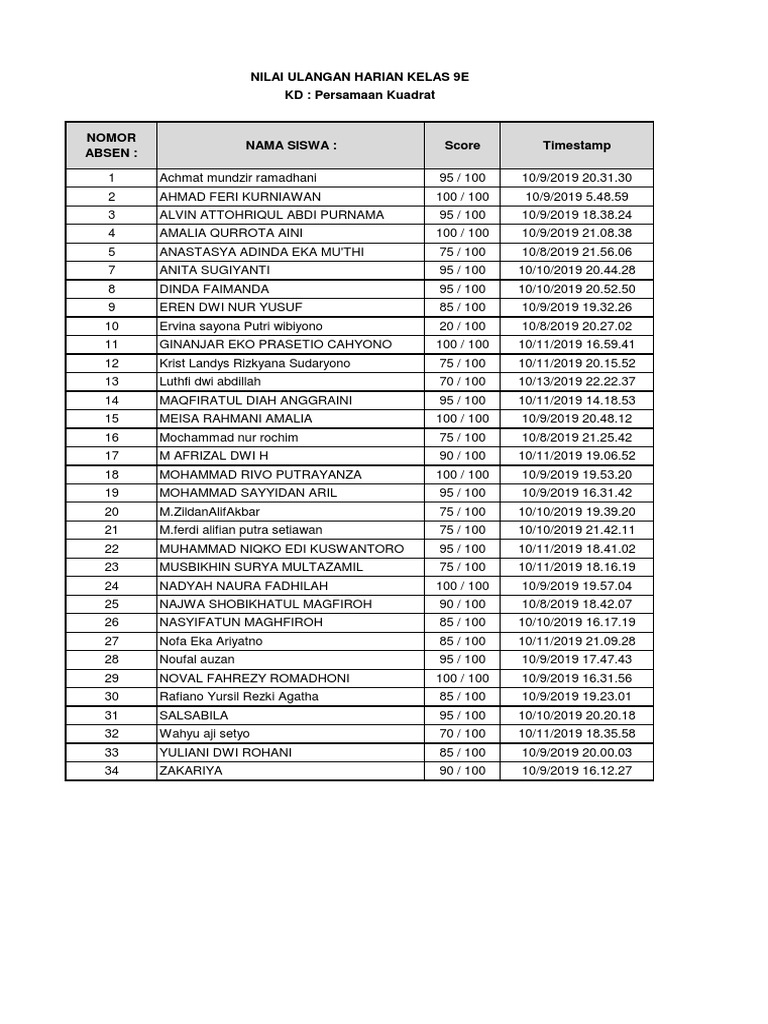 NILAI ULANGAN HARIAN KELAS 9E
KD : Persamaan Kuadrat

| NOMOR ABSEN : | NAMA SISWA : | Score | Timestamp |
|---|---|---|---|
| 1 | Achmat mundzir ramadhani | 95 / 100 | 10/9/2019 20.31.30 |
| 2 | AHMAD FERI KURNIAWAN | 100 / 100 | 10/9/2019 5.48.59 |
| 3 | ALVIN ATTOHRIQUL ABDI PURNAMA | 95 / 100 | 10/9/2019 18.38.24 |
| 4 | AMALIA QURROTA AINI | 100 / 100 | 10/9/2019 21.08.38 |
| 5 | ANASTASYA ADINDA EKA MU'THI | 75 / 100 | 10/8/2019 21.56.06 |
| 7 | ANITA SUGIYANTI | 95 / 100 | 10/10/2019 20.44.28 |
| 8 | DINDA FAIMANDA | 95 / 100 | 10/10/2019 20.52.50 |
| 9 | EREN DWI NUR YUSUF | 85 / 100 | 10/9/2019 19.32.26 |
| 10 | Ervina sayona Putri wibiyono | 20 / 100 | 10/8/2019 20.27.02 |
| 11 | GINANJAR EKO PRASETIO CAHYONO | 100 / 100 | 10/11/2019 16.59.41 |
| 12 | Krist Landys Rizkyana Sudaryono | 75 / 100 | 10/11/2019 20.15.52 |
| 13 | Luthfi dwi abdillah | 70 / 100 | 10/13/2019 22.22.37 |
| 14 | MAQFIRATUL DIAH ANGGRAINI | 95 / 100 | 10/11/2019 14.18.53 |
| 15 | MEISA RAHMANI AMALIA | 100 / 100 | 10/9/2019 20.48.12 |
| 16 | Mochammad nur rochim | 75 / 100 | 10/8/2019 21.25.42 |
| 17 | M AFRIZAL DWI H | 90 / 100 | 10/11/2019 19.06.52 |
| 18 | MOHAMMAD RIVO PUTRAYANZA | 100 / 100 | 10/9/2019 19.53.20 |
| 19 | MOHAMMAD SAYYIDAN ARIL | 95 / 100 | 10/9/2019 16.31.42 |
| 20 | M.ZildanAlifAkbar | 75 / 100 | 10/10/2019 19.39.20 |
| 21 | M.ferdi alifian putra setiawan | 75 / 100 | 10/10/2019 21.42.11 |
| 22 | MUHAMMAD NIQKO EDI KUSWANTORO | 95 / 100 | 10/11/2019 18.41.02 |
| 23 | MUSBIKHIN SURYA MULTAZAMIL | 75 / 100 | 10/11/2019 18.16.19 |
| 24 | NADYAH NAURA FADHILAH | 100 / 100 | 10/9/2019 19.57.04 |
| 25 | NAJWA SHOBIKHATUL MAGFIROH | 90 / 100 | 10/8/2019 18.42.07 |
| 26 | NASYIFATUN MAGHFIROH | 85 / 100 | 10/10/2019 16.17.19 |
| 27 | Nofa Eka Ariyatno | 85 / 100 | 10/11/2019 21.09.28 |
| 28 | Noufal auzan | 95 / 100 | 10/9/2019 17.47.43 |
| 29 | NOVAL FAHREZY ROMADHONI | 100 / 100 | 10/9/2019 16.31.56 |
| 30 | Rafiano Yursil Rezki Agatha | 85 / 100 | 10/9/2019 19.23.01 |
| 31 | SALSABILA | 95 / 100 | 10/10/2019 20.20.18 |
| 32 | Wahyu aji setyo | 70 / 100 | 10/11/2019 18.35.58 |
| 33 | YULIANI DWI ROHANI | 85 / 100 | 10/9/2019 20.00.03 |
| 34 | ZAKARIYA | 90 / 100 | 10/9/2019 16.12.27 |